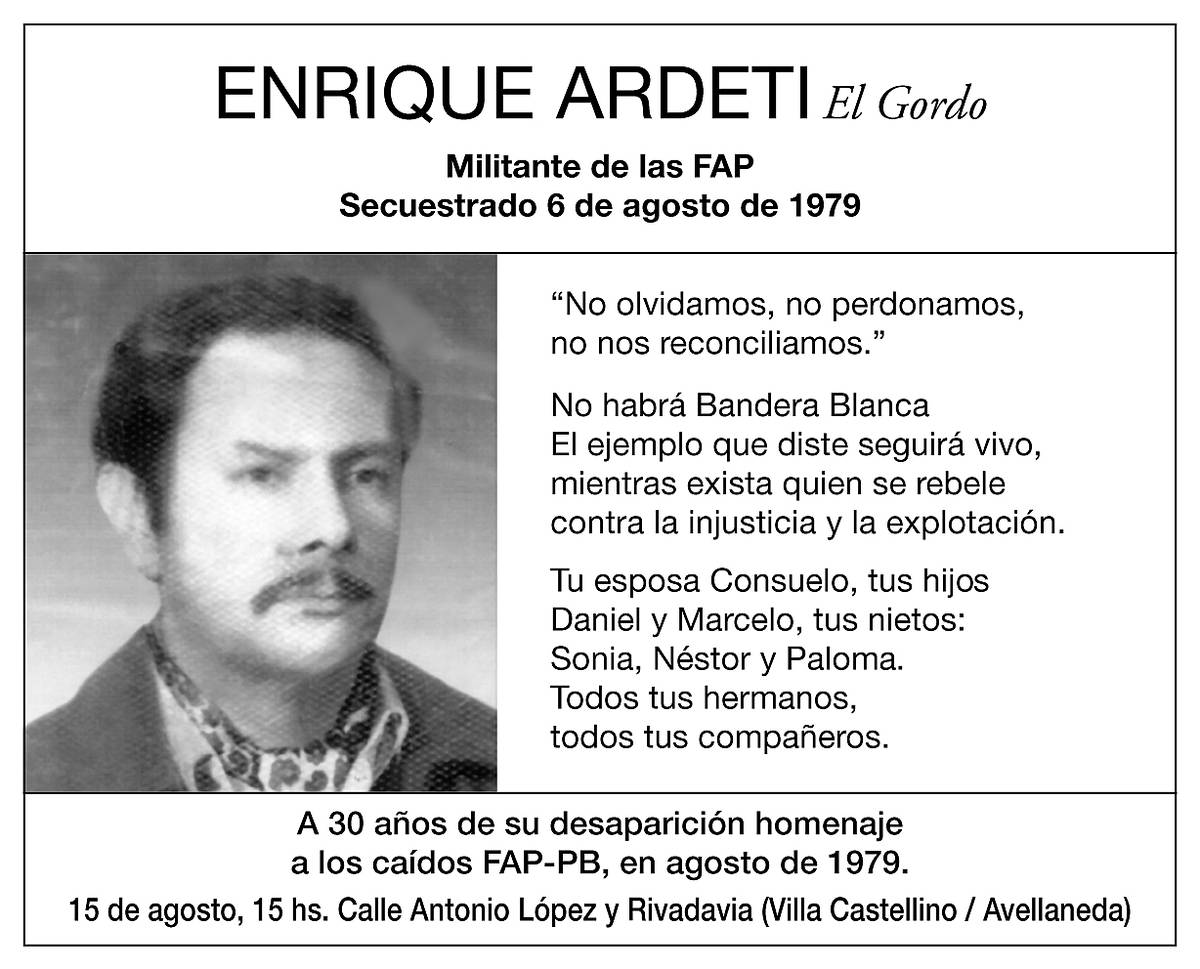 ENRIQUE ARDETI El Gordo

Militante de las FAP
Secuestrado 6 de agosto de 1979

“No olvidamos, no perdonamos, no nos reconciliamos.”

No habrá Bandera Blanca
El ejemplo que diste seguirá vivo, mientras exista quien se rebele contra la injusticia y la explotación.

Tu esposa Consuelo, tus hijos Daniel y Marcelo, tus nietos: Sonia, Néstor y Paloma. Todos tus hermanos, todos tus compañeros.

A 30 años de su desaparición homenaje a los caídos FAP-PB, en agosto de 1979.

15 de agosto, 15 hs. Calle Antonio López y Rivadavia (Villa Castellino / Avellaneda)